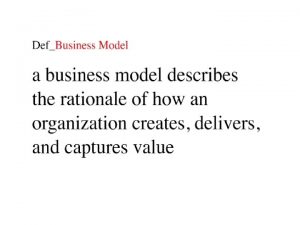 Def_Business Model

a business model describes the rationale of how an organization creates, delivers, and captures value